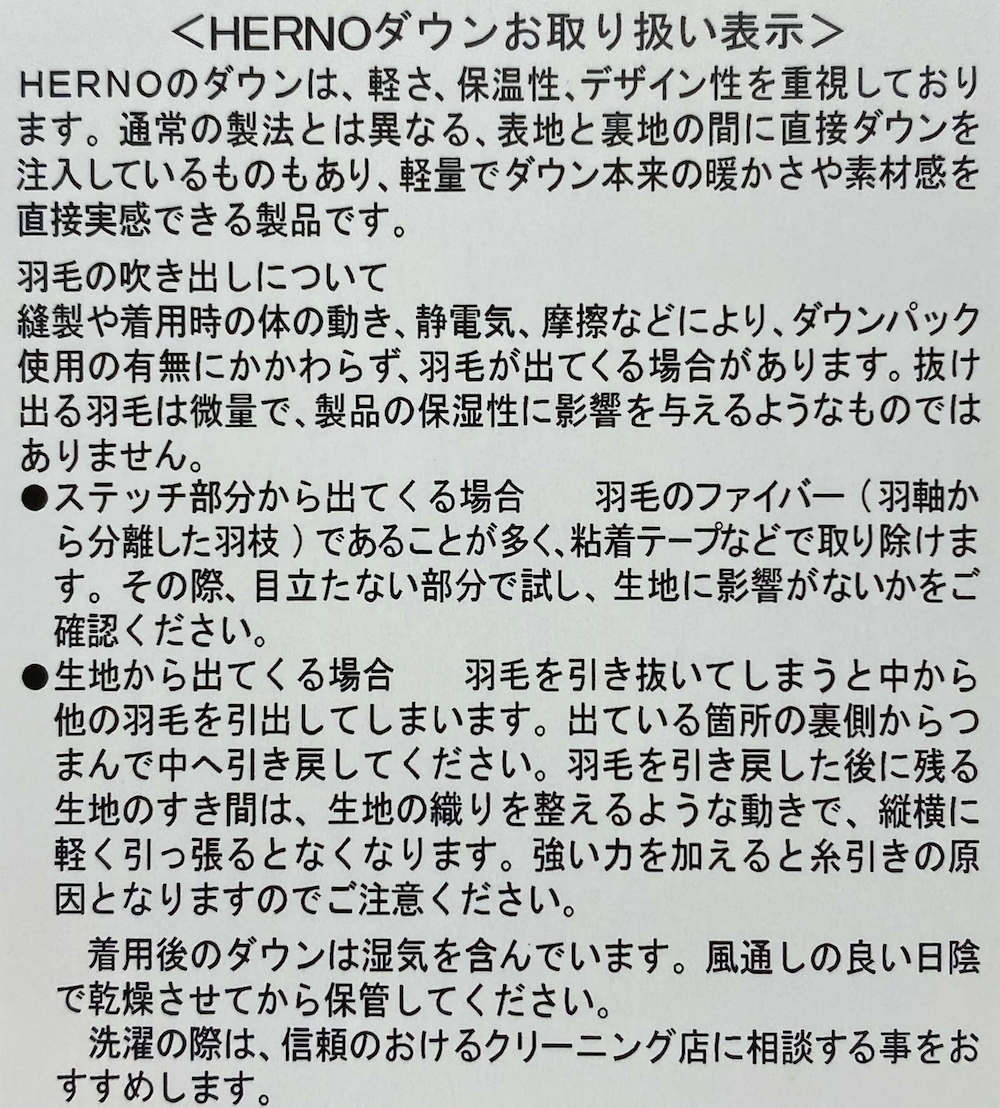 ＜HERNOダウンお取り扱い表示＞

HERNOのダウンは、軽さ、保温性、デザイン性を重視しております。通常の製法とは異なる、表地と裏地の間に直接ダウンを注入しているものもあり、軽量でダウン本来の暖かさや素材感を直接実感できる製品です。

羽毛の吹き出しについて
縫製や着用時の体の動き、静電気、摩擦などにより、ダウンパック使用の有無にかかわらず、羽毛が出てくる場合があります。抜け出る羽毛は微量で、製品の保湿性に影響を与えるようなものではありません。
●ステッチ部分から出てくる場合　　羽毛のファイバー（羽軸から分離した羽枝）であることが多く、粘着テープなどで取り除けます。その際、目立たない部分で試し、生地に影響がないかをご確認ください。
●生地から出てくる場合　　羽毛を引き抜いてしまうと中から他の羽毛を引出してしまいます。出ている箇所の裏側からつまんで中へ引き戻してください。羽毛を引き戻した後に残る生地のすき間は、生地の織りを整えるような動きで、縦横に軽く引っ張るとなくなります。強い力を加えると糸引きの原因となりますのでご注意ください。

着用後のダウンは湿気を含んでいます。風通しの良い日陰で乾燥させてから保管してください。
洗濯の際は、信頼のおけるクリーニング店に相談する事をおすすめします。